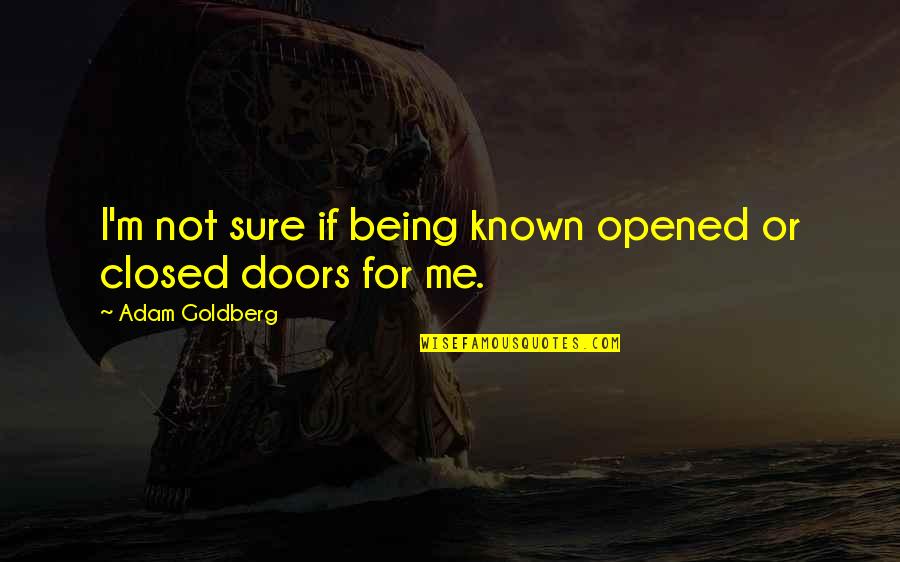 I'm not sure if being known opened or closed doors for me.

~ Adam Goldberg

WISEFAMOUSQUOTES.COM